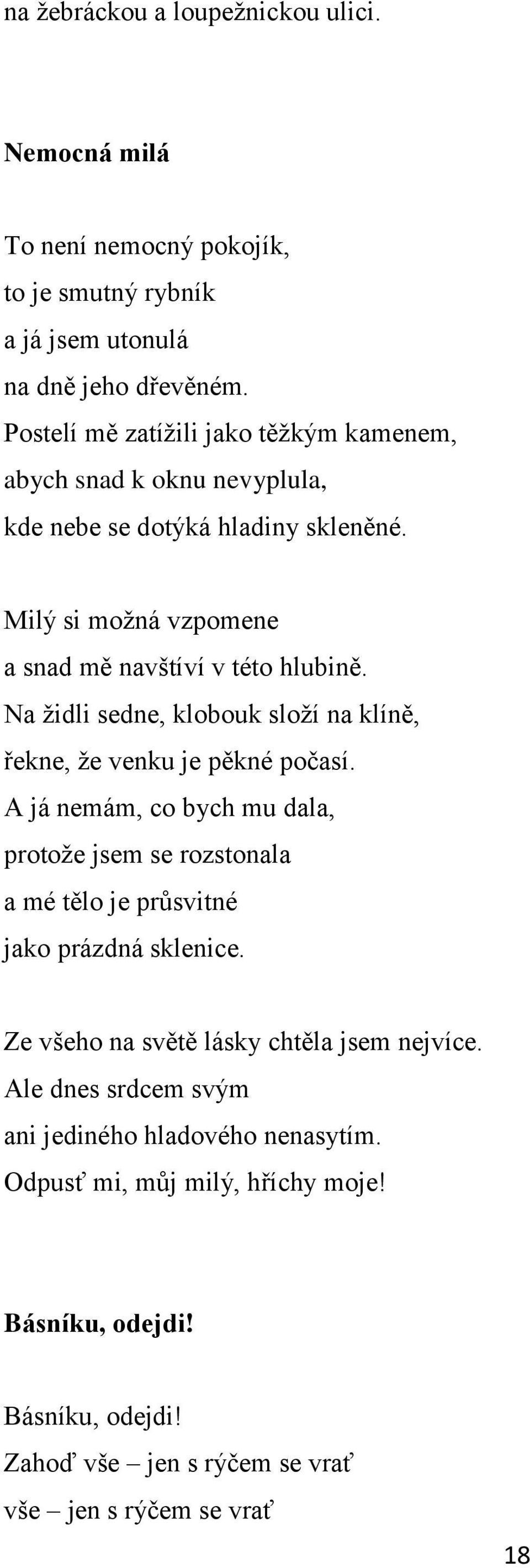 na žebráckou a loupežnickou ulici.

Nemocná milá

To není nemocný pokojík,
to je smutný rybník
a já jsem utonulá
na dně jeho dřevěném.
Postelí mě zatížili jako těžkým kamenem,
abych snad k oknu nevyplula,
kde nebe se dotýká hladiny skleněné.

Milý si možná vzpomene
a snad mě navštíví v této hlubině.
Na židli sedne, klobouk složí na klíně,
řekne, že venku je pěkné počasí.
A já nemám, co bych mu dala,
protože jsem se rozstonala
a mé tělo je průsvitné
jako prázdná sklenice.

Ze všeho na světě lásky chtěla jsem nejvíce.
Ale dnes srdcem svým
ani jediného hladového nenasytím.
Odpusť mi, můj milý, hříchy moje!

Básníku, odejdi!

Básníku, odejdi!
Zahoď vše – jen s rýčem se vrať
vše – jen s rýčem se vrať

18